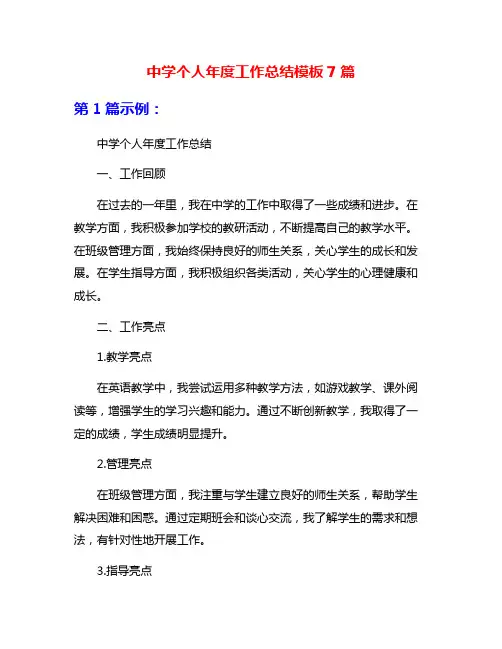 中学个人年度工作总结模板 7 篇

第 1 篇示例：

中学个人年度工作总结

一、工作回顾

在过去的一年里，我在中学的工作中取得了一些成绩和进步。在教学方面，我积极参加学校的教研活动，不断提高自己的教学水平。在班级管理方面，我始终保持良好的师生关系，关心学生的成长和发展。在学生指导方面，我积极组织各类活动，关心学生的心理健康和成长。

二、工作亮点

1.教学亮点

在英语教学中，我尝试运用多种教学方法，如游戏教学、课外阅读等，增强学生的学习兴趣和能力。通过不断创新教学，我取得了一定的成绩，学生成绩明显提升。

2.管理亮点

在班级管理方面，我注重与学生建立良好的师生关系，帮助学生解决困难和困惑。通过定期班会和谈心交流，我了解学生的需求和想法，有针对性地开展工作。

3.指导亮点